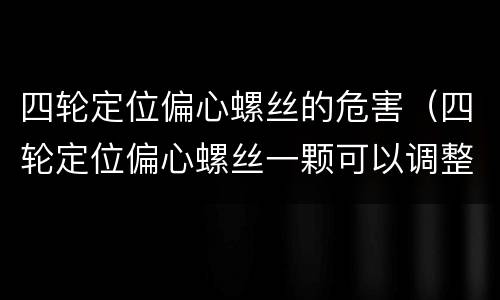 四轮定位偏心螺丝的危害（四轮定位偏心螺丝一颗可以调整